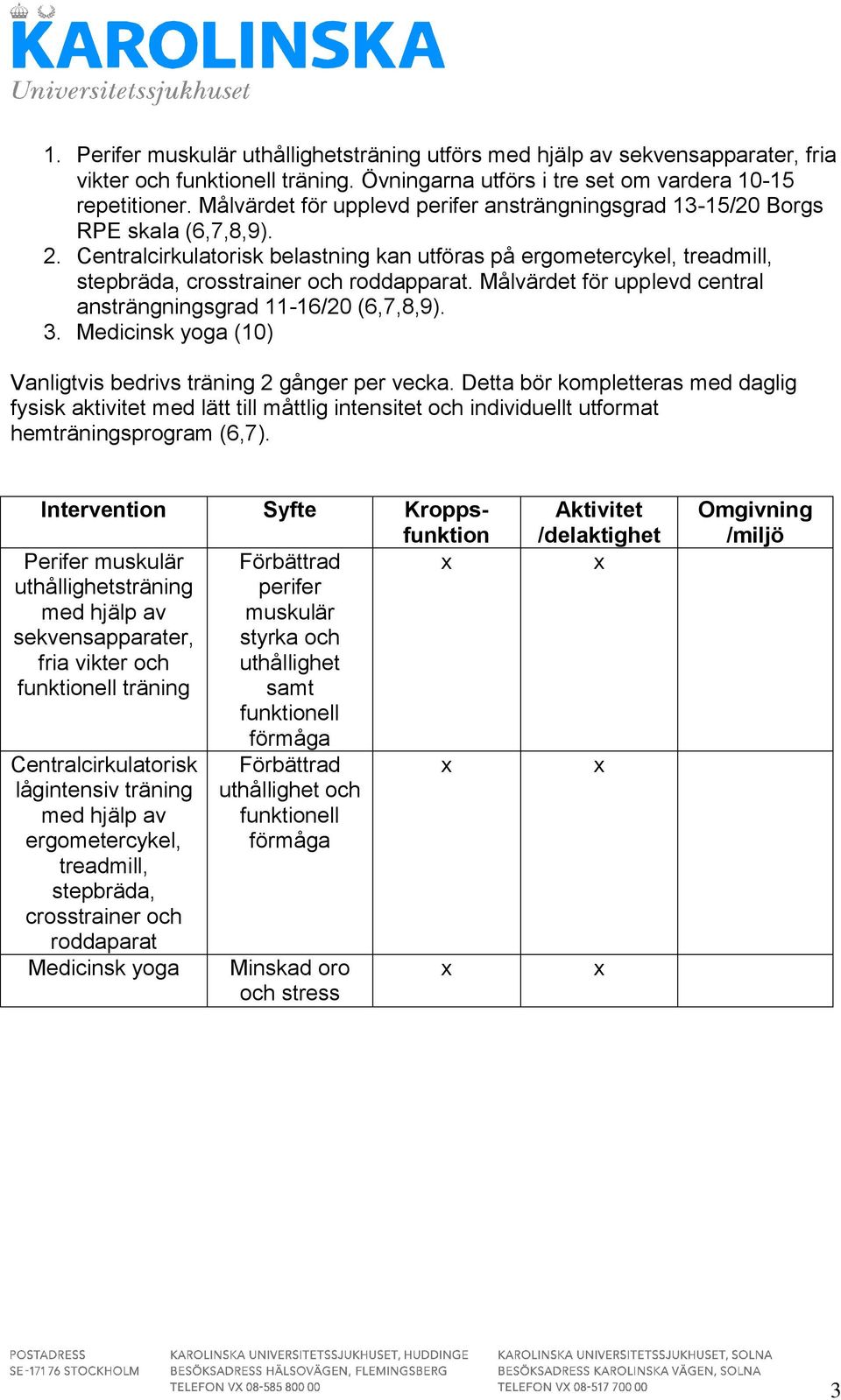 KAROLINSKA
Universitetssjukhuset

1. Perifer muskulär uthållighetsträning utförs med hjälp av sekvensapparater, fria vikter och funktionell träning. Övningarna utförs i tre set om vardera 10-15 repetitioner. Målvärdet för upplevd perifer ansträngningsgrad 13-15/20 Borgs RPE skala (6,7,8,9).
2. Centralcirkulatorisk belastning kan utföras på ergometercykel, treadmill, stepbräda, crosstrainer och roddapparat. Målvärdet för upplevd central ansträngningsgrad 11-16/20 (6,7,8,9).
3. Medicinsk yoga (10)

Vanligtvis bedrivs träning 2 gånger per vecka. Detta bör kompletteras med daglig fysisk aktivitet med lätt till måttlig intensitet och individuellt utformat hemträningsprogram (6,7).

| Intervention | Syfte | Kropps-funktion | Aktivitet /delaktighet | Omgivning /miljö |
|---|---|---|---|---|
| Perifer muskulär uthållighetsträning med hjälp av sekvensapparater, fria vikter och funktionell träning | Förbättrad perifer muskulär styrka och uthållighet samt funktionell förmåga | x | x | |
| Centralcirkulatorisk lågintensiv träning med hjälp av ergometercykel, treadmill, stepbräda, crosstrainer och roddaparat | Förbättrad uthållighet och funktionell förmåga | x | x | |
| Medicinsk yoga | Minskad oro och stress | x | x | |

POSTADRESS
SE-171 76 STOCKHOLM

KAROLINSKA UNIVERSITETSSJUKHUSET, HUDDINGE
BESÖKSADRESS HÄLSOVÄGEN, FLEMINGSBERG
TELEFON VX 08-585 800 00

KAROLINSKA UNIVERSITETSSJUKHUSET, SOLNA
BESÖKSADRESS KAROLINSKA VÄGEN, SOLNA
TELEFON VX 08-517 700 00

3